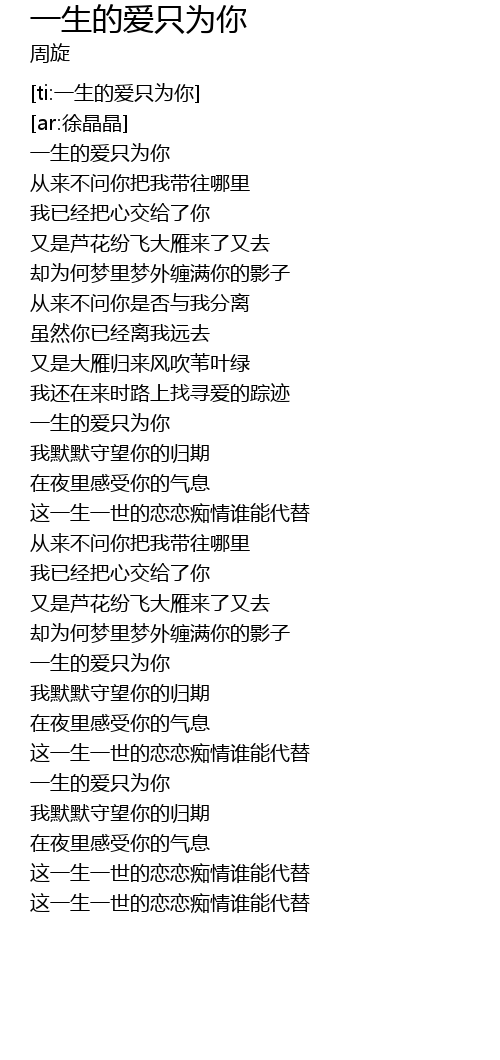 一生的爱只为你
周旋

[ti:一生的爱只为你]
[ar:徐晶晶]
一生的爱只为你
从来不问你把我带往哪里
我已经把心交给了你
又是芦花纷飞大雁来了又去
却为何梦里梦外缠满你的影子
从来不问你是否与我分离
虽然你已经离我远去
又是大雁归来风吹苇叶绿
我还在来时路上找寻爱的踪迹
一生的爱只为你
我默默守望你的归期
在夜里感受你的气息
这一生一世的恋恋痴情谁能代替
从来不问你把我带往哪里
我已经把心交给了你
又是芦花纷飞大雁来了又去
却为何梦里梦外缠满你的影子
一生的爱只为你
我默默守望你的归期
在夜里感受你的气息
这一生一世的恋恋痴情谁能代替
一生的爱只为你
我默默守望你的归期
在夜里感受你的气息
这一生一世的恋恋痴情谁能代替
这一生一世的恋恋痴情谁能代替